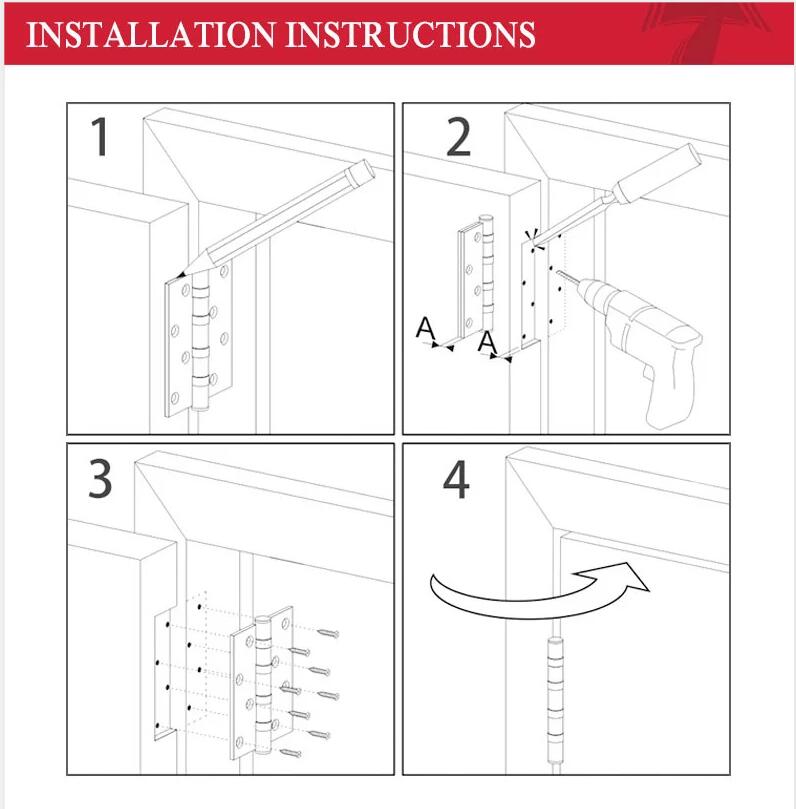 INSTALLATION INSTRUCTIONS

1

2

A

A

3

4